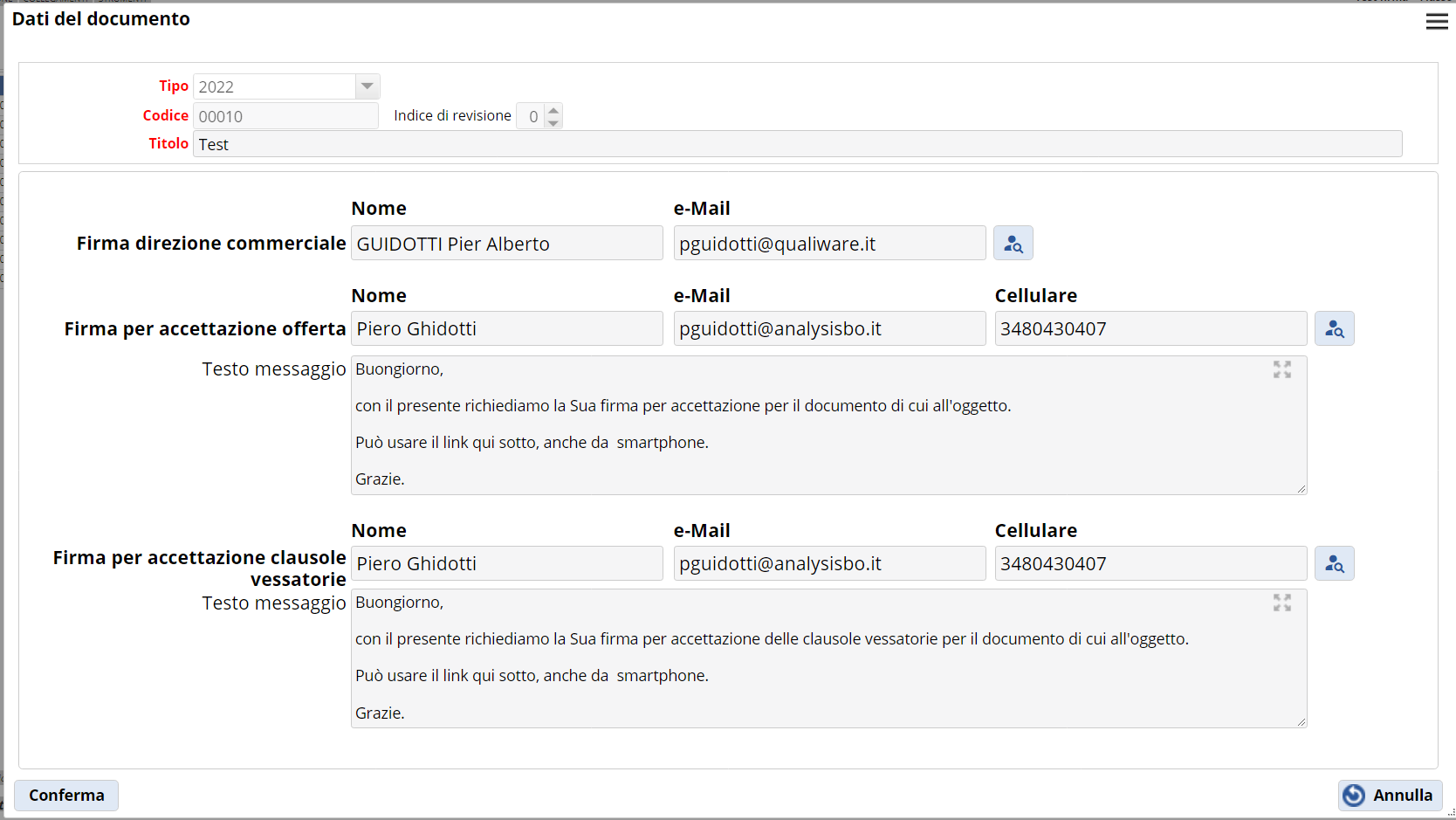 Dati del documento

Tipo 2022
Codice 00010 Indice di revisione 0
Titolo Test

Nome e-Mail
Firma direzione commerciale GUIDOTTI Pier Alberto pguidotti@qualiware.it

Nome e-Mail Cellulare
Firma per accettazione offerta Piero Ghidotti pguidotti@analysisbo.it 3480430407

Testo messaggio Buongiorno,

con il presente richiediamo la Sua firma per accettazione per il documento di cui all'oggetto.

Può usare il link qui sotto, anche da smartphone.

Grazie.

Nome e-Mail Cellulare
Firma per accettazione clausole vessatorie Piero Ghidotti pguidotti@analysisbo.it 3480430407

Testo messaggio Buongiorno,

con il presente richiediamo la Sua firma per accettazione delle clausole vessatorie per il documento di cui all'oggetto.

Può usare il link qui sotto, anche da smartphone.

Grazie.

Conferma
Annulla